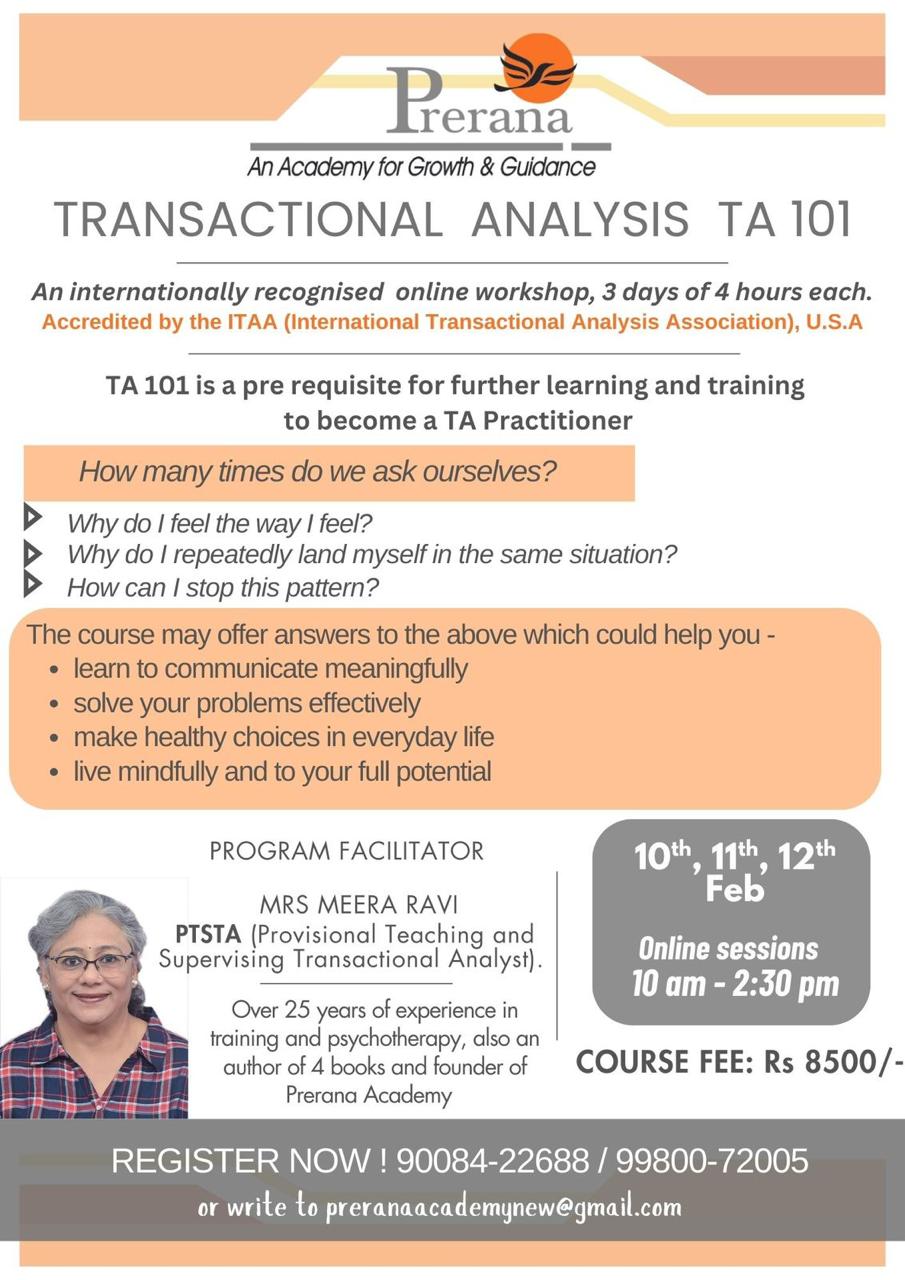 Prerana
An Academy for Growth & Guidance

TRANSACTIONAL ANALYSIS TA 101

An internationally recognised online workshop, 3 days of 4 hours each.
Accredited by the ITAA (International Transactional Analysis Association), U.S.A

TA 101 is a pre requisite for further learning and training to become a TA Practitioner

How many times do we ask ourselves?

Why do I feel the way I feel?
Why do I repeatedly land myself in the same situation?
How can I stop this pattern?

The course may offer answers to the above which could help you -
• learn to communicate meaningfully
• solve your problems effectively
• make healthy choices in everyday life
• live mindfully and to your full potential

PROGRAM FACILITATOR

MRS MEERA RAVI
PTSTA (Provisional Teaching and Supervising Transactional Analyst).

Over 25 years of experience in training and psychotherapy, also an author of 4 books and founder of Prerana Academy

10th, 11th, 12th Feb

Online sessions
10 am - 2:30 pm

COURSE FEE: Rs 8500/-

REGISTER NOW ! 90084-22688 / 99800-72005
or write to preranaacademynew@gmail.com